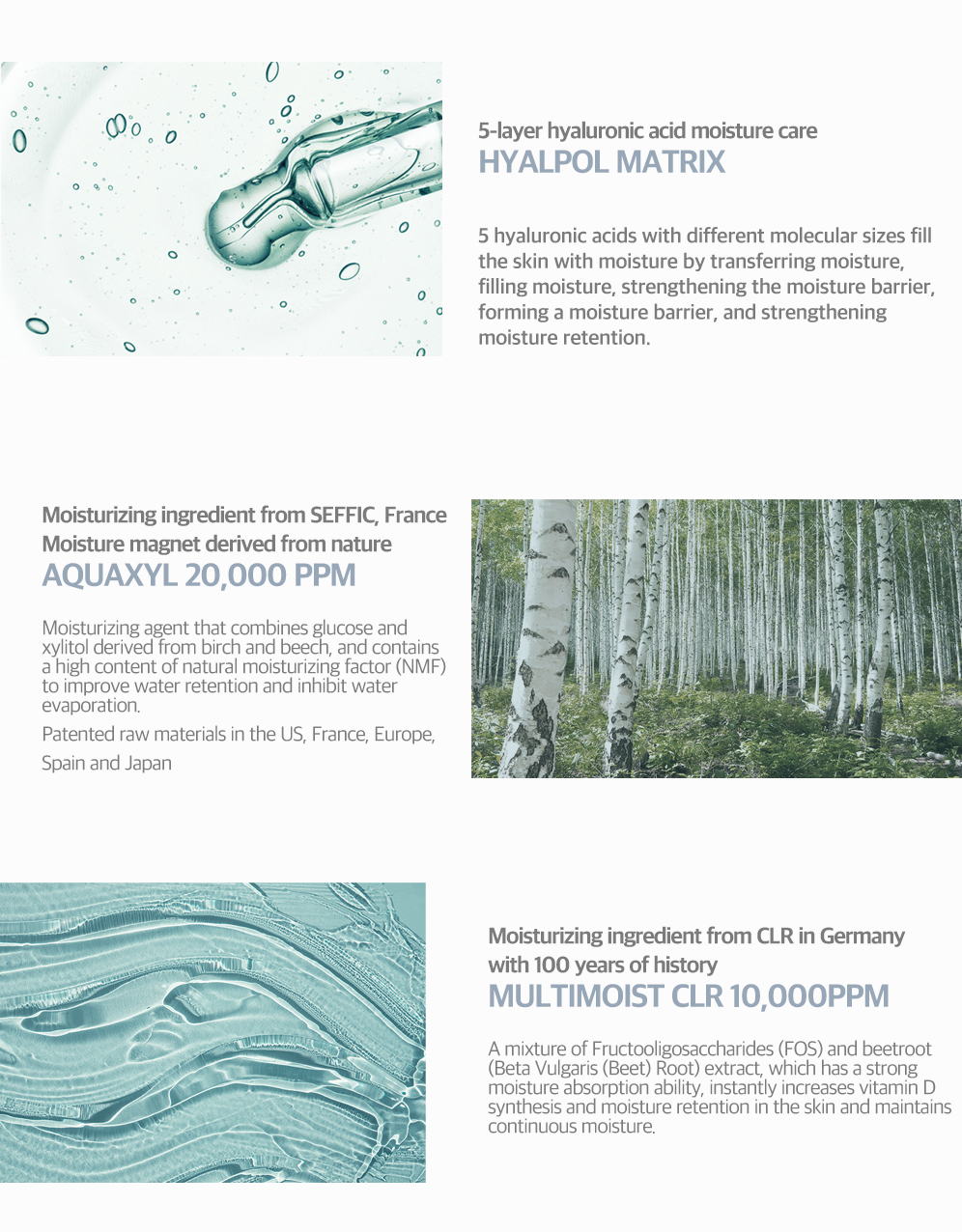 5-layer hyaluronic acid moisture care
HYALPOL MATRIX

5 hyaluronic acids with different molecular sizes fill the skin with moisture by transferring moisture, filling moisture, strengthening the moisture barrier, forming a moisture barrier, and strengthening moisture retention.

Moisturizing ingredient from SEFFIC, France
Moisture magnet derived from nature
AQUAXYL 20,000 PPM

Moisturizing agent that combines glucose and xylitol derived from birch and beech, and contains a high content of natural moisturizing factor (NMF) to improve water retention and inhibit water evaporation.

Patented raw materials in the US, France, Europe, Spain and Japan

Moisturizing ingredient from CLR in Germany
with 100 years of history
MULTIMOIST CLR 10,000PPM

A mixture of Fructooligosaccharides (FOS) and beetroot (Beta Vulgaris (Beet) Root) extract, which has a strong moisture absorption ability, instantly increases vitamin D synthesis and moisture retention in the skin and maintains continuous moisture.